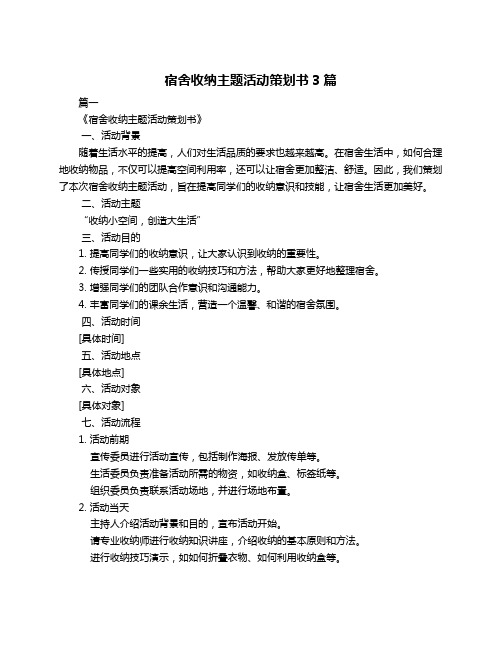 宿舍收纳主题活动策划书 3 篇

篇一

《宿舍收纳主题活动策划书》

一、活动背景

随着生活水平的提高，人们对生活品质的要求也越来越高。在宿舍生活中，如何合理地收纳物品，不仅可以提高空间利用率，还可以让宿舍更加整洁、舒适。因此，我们策划了本次宿舍收纳主题活动，旨在提高同学们的收纳意识和技能，让宿舍生活更加美好。

二、活动主题

“收纳小空间，创造大生活”

三、活动目的

1. 提高同学们的收纳意识，让大家认识到收纳的重要性。

2. 传授同学们一些实用的收纳技巧和方法，帮助大家更好地整理宿舍。

3. 增强同学们的团队合作意识和沟通能力。

4. 丰富同学们的课余生活，营造一个温馨、和谐的宿舍氛围。

四、活动时间

[具体时间]

五、活动地点

[具体地点]

六、活动对象

[具体对象]

七、活动流程

1. 活动前期

宣传委员进行活动宣传，包括制作海报、发放传单等。

生活委员负责准备活动所需的物资，如收纳盒、标签纸等。

组织委员负责联系活动场地，并进行场地布置。

2. 活动当天

主持人介绍活动背景和目的，宣布活动开始。

请专业收纳师进行收纳知识讲座，介绍收纳的基本原则和方法。

进行收纳技巧演示，如如何折叠衣物、如何利用收纳盒等。